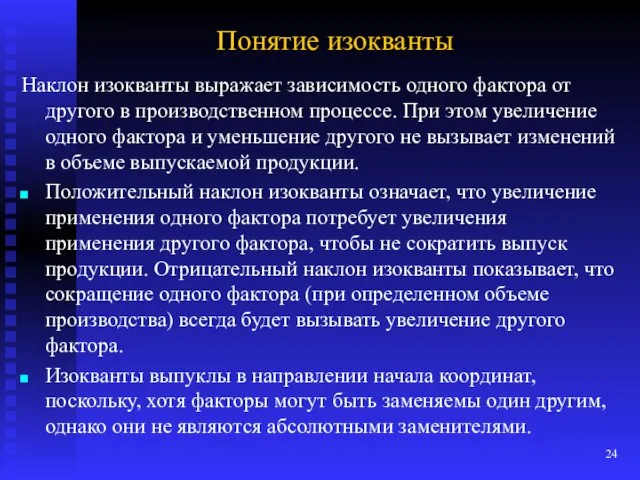 Понятие изокванты

Наклон изокванты выражает зависимость одного фактора от другого в производственном процессе. При этом увеличение одного фактора и уменьшение другого не вызывает изменений в объеме выпускаемой продукции.

Положительный наклон изокванты означает, что увеличение применения одного фактора потребует увеличения применения другого фактора, чтобы не сократить выпуск продукции. Отрицательный наклон изокванты показывает, что сокращение одного фактора (при определенном объеме производства) всегда будет вызывать увеличение другого фактора.

Изокванты выпуклы в направлении начала координат, поскольку, хотя факторы могут быть заменяемы один другим, однако они не являются абсолютными заменителями.

24